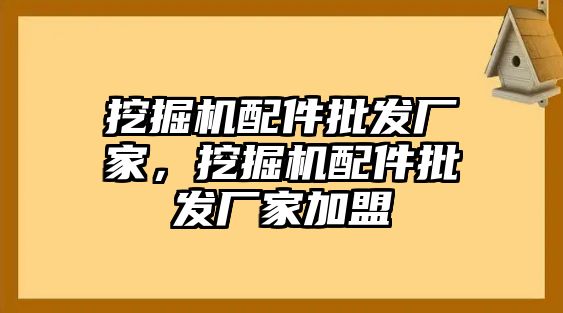 挖掘机配件批发厂家，挖掘机配件批发厂家加盟